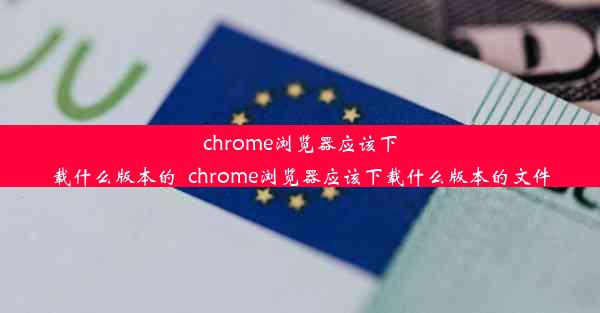 chrome浏览器应该下载什么版本的 chrome浏览器应该下载什么版本的文件